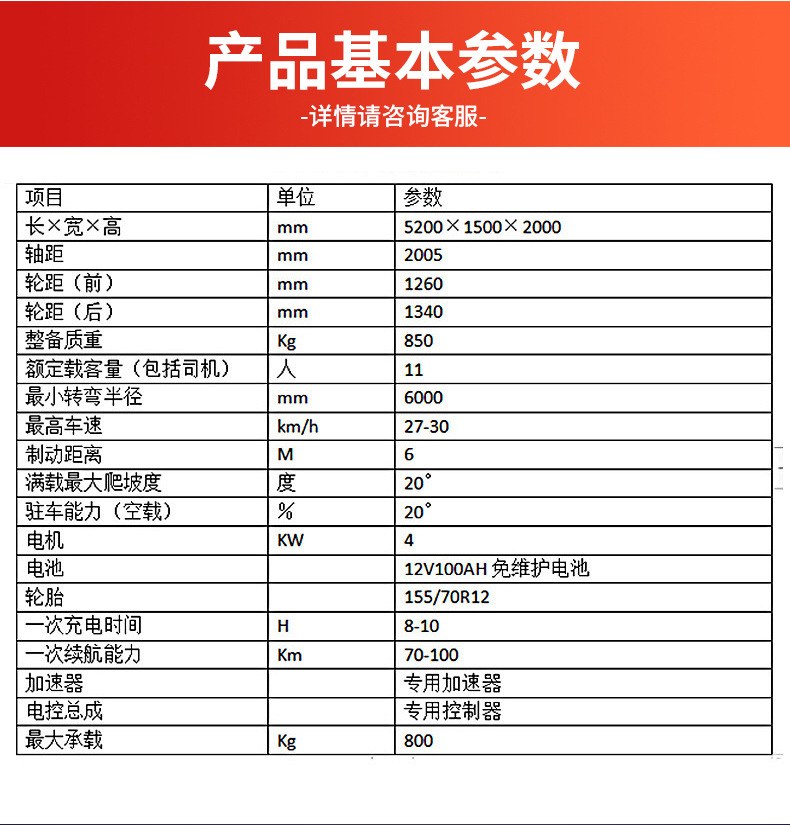 产品基本参数

-详情请咨询客服-

| 项目 | 单位 | 参数 |
|---|---|---|
| 长×宽×高 | mm | 5200×1500×2000 |
| 轴距 | mm | 2005 |
| 轮距（前） | mm | 1260 |
| 轮距（后） | mm | 1340 |
| 整备质重 | Kg | 850 |
| 额定载客量（包括司机） | 人 | 11 |
| 最小转弯半径 | mm | 6000 |
| 最高车速 | km/h | 27-30 |
| 制动距离 | M | 6 |
| 满载最大爬坡度 | 度 | 20° |
| 驻车能力（空载） | % | 20° |
| 电机 | KW | 4 |
| 电池 | | 12V100AH 免维护电池 |
| 轮胎 | | 155/70R12 |
| 一次充电时间 | H | 8-10 |
| 一次续航能力 | Km | 70-100 |
| 加速器 | | 专用加速器 |
| 电控总成 | | 专用控制器 |
| 最大承载 | Kg | 800 |